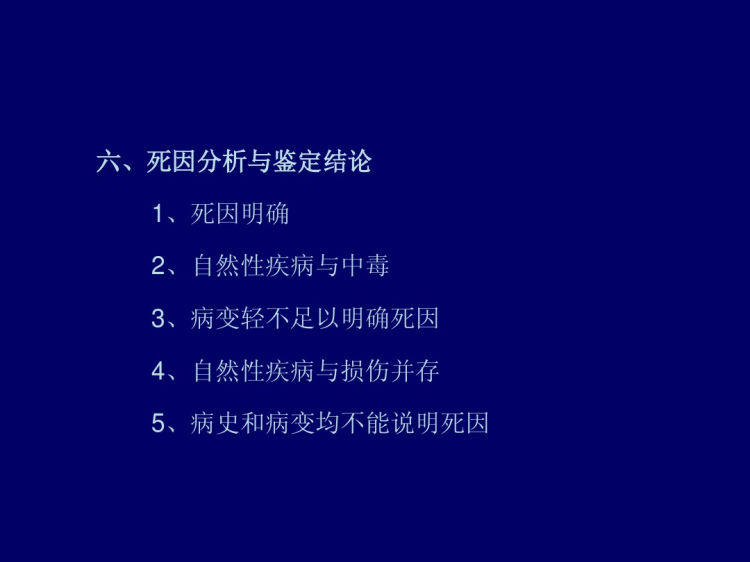 六、死因分析与鉴定结论

1、死因明确

2、自然性疾病与中毒

3、病变轻不足以明确死因

4、自然性疾病与损伤并存

5、病史和病变均不能说明死因